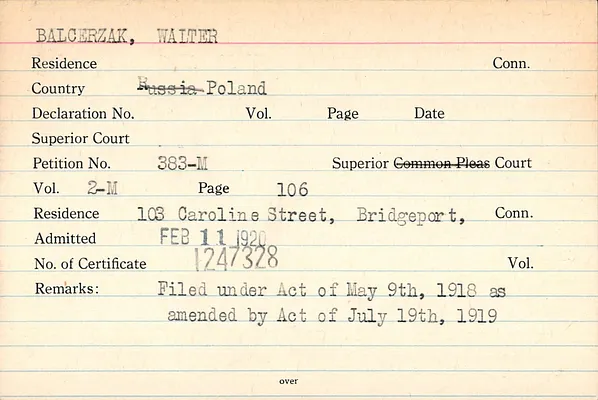 BALCERZAK, WALTER

Residence Conn.

Country Russia Poland

Declaration No. Vol. Page Date

Superior Court

Petition No. 383-M Superior Common Pleas Court

Vol. 2-M Page 106

Residence 103 Caroline Street, Bridgeport, Conn.

Admitted FEB 11 1920

No. of Certificate 1247328 Vol.

Remarks: Filed under Act of May 9th, 1918 as amended by Act of July 19th, 1919

over